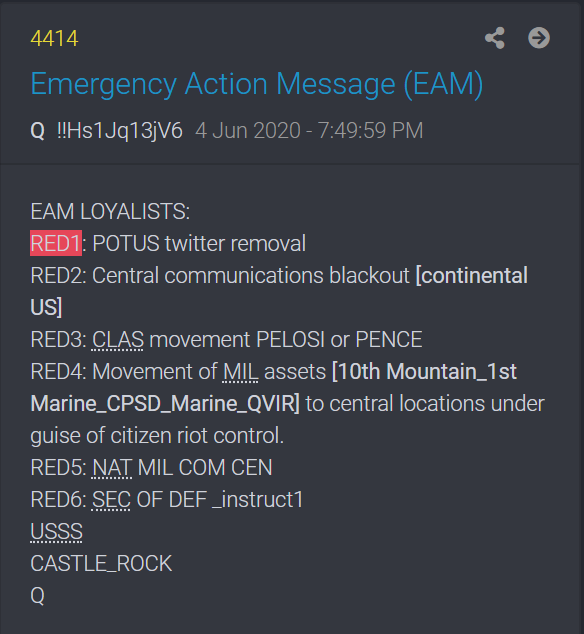 4414

Emergency Action Message (EAM)

Q !!Hs1Jq13jV6 4 Jun 2020 - 7:49:59 PM

EAM LOYALISTS:
RED1: POTUS twitter removal
RED2: Central communications blackout [continental US]
RED3: CLAS movement PELOSI or PENCE
RED4: Movement of MIL assets [10th Mountain_1st Marine_CPSD_Marine_QVIR] to central locations under guise of citizen riot control.
RED5: NAT MIL COM CEN
RED6: SEC OF DEF _instruct1
USSS
CASTLE_ROCK
Q